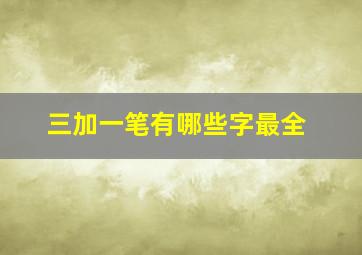 三加一笔有哪些字最全